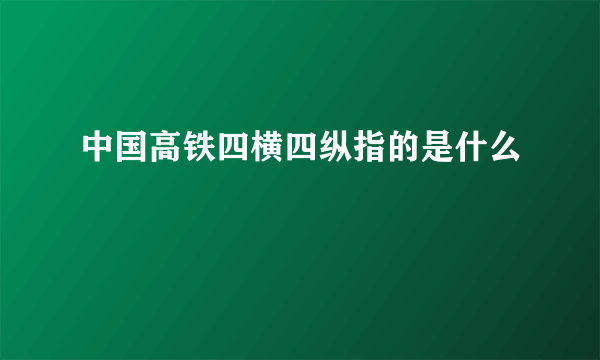 中国高铁四横四纵指的是什么